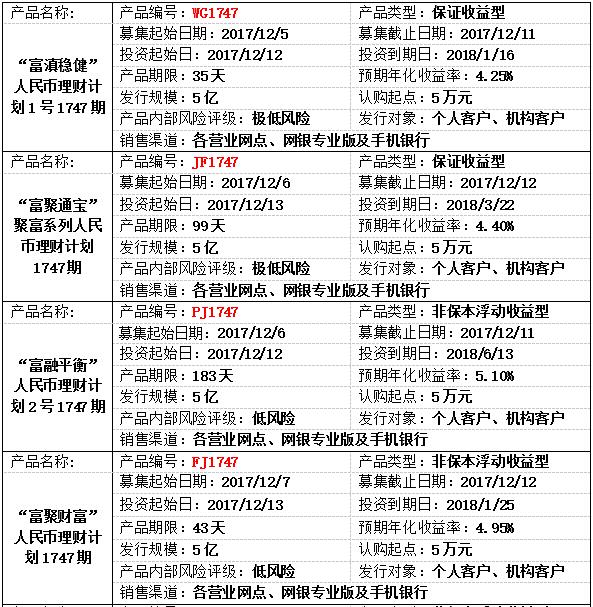 | 产品名称： | 产品编号：WG1747 | 产品类型：保证收益型 |
|---|---|---|
| “富滇稳健”人民币理财计划1号1747期 | 募集起始日期：2017/12/5 | 募集截止日期：2017/12/11 |
| | 投资起始日：2017/12/12 | 投资到期日：2018/1/16 |
| | 产品期限：35天 | 预期年化收益率：4.25% |
| | 发行规模：5亿 | 认购起点：5万元 |
| | 产品内部风险评级：极低风险 | 发行对象：个人客户、机构客户 |
| | 销售渠道：各营业网点、网银专业版及手机银行 | |
| 产品名称： | 产品编号：JF1747 | 产品类型：保证收益型 |
| “富聚通宝”聚富系列人民币理财计划1747期 | 募集起始日期：2017/12/6 | 募集截止日期：2017/12/12 |
| | 投资起始日：2017/12/13 | 投资到期日：2018/3/22 |
| | 产品期限：99天 | 预期年化收益率：4.40% |
| | 发行规模：5亿 | 认购起点：5万元 |
| | 产品内部风险评级：极低风险 | 发行对象：个人客户、机构客户 |
| | 销售渠道：各营业网点、网银专业版及手机银行 | |
| 产品名称： | 产品编号：PJ1747 | 产品类型：非保本浮动收益型 |
| “富融平衡”人民币理财计划2号1747期 | 募集起始日期：2017/12/6 | 募集截止日期：2017/12/11 |
| | 投资起始日：2017/12/12 | 投资到期日：2018/6/13 |
| | 产品期限：183天 | 预期年化收益率：5.10% |
| | 发行规模：5亿 | 认购起点：5万元 |
| | 产品内部风险评级：低风险 | 发行对象：个人客户、机构客户 |
| | 销售渠道：各营业网点、网银专业版及手机银行 | |
| 产品名称： | 产品编号：FJ1747 | 产品类型：非保本浮动收益型 |
| “富聚财富”人民币理财计划1747期 | 募集起始日期：2017/12/7 | 募集截止日期：2017/12/12 |
| | 投资起始日：2017/12/13 | 投资到期日：2018/1/25 |
| | 产品期限：43天 | 预期年化收益率：4.95% |
| | 发行规模：5亿 | 认购起点：5万元 |
| | 产品内部风险评级：低风险 | 发行对象：个人客户、机构客户 |
| | 销售渠道：各营业网点、网银专业版及手机银行 | |